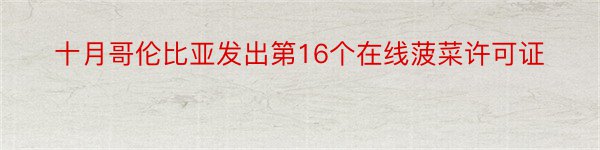 十月哥伦比亚发出第16个在线菠菜许可证